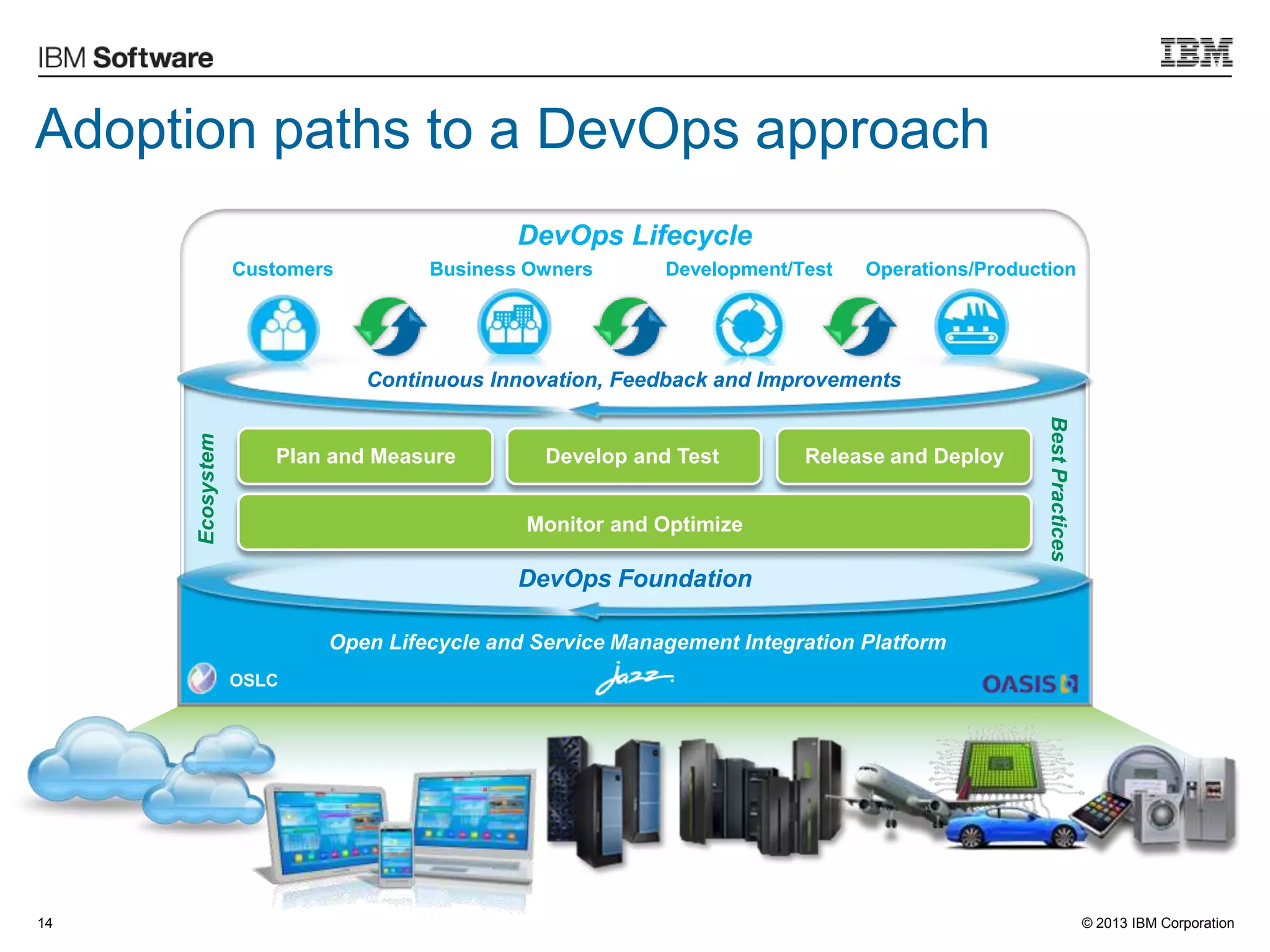 IBM Software

IBM

Adoption paths to a DevOps approach

DevOps Lifecycle

Customers

Business Owners

Development/Test

Operations/Production

Continuous Innovation, Feedback and Improvements

Ecosystem

Plan and Measure

Develop and Test

Release and Deploy

Monitor and Optimize

Best Practices

DevOps Foundation

Open Lifecycle and Service Management Integration Platform

OSLC

Jazz

OASIS

14

© 2013 IBM Corporation